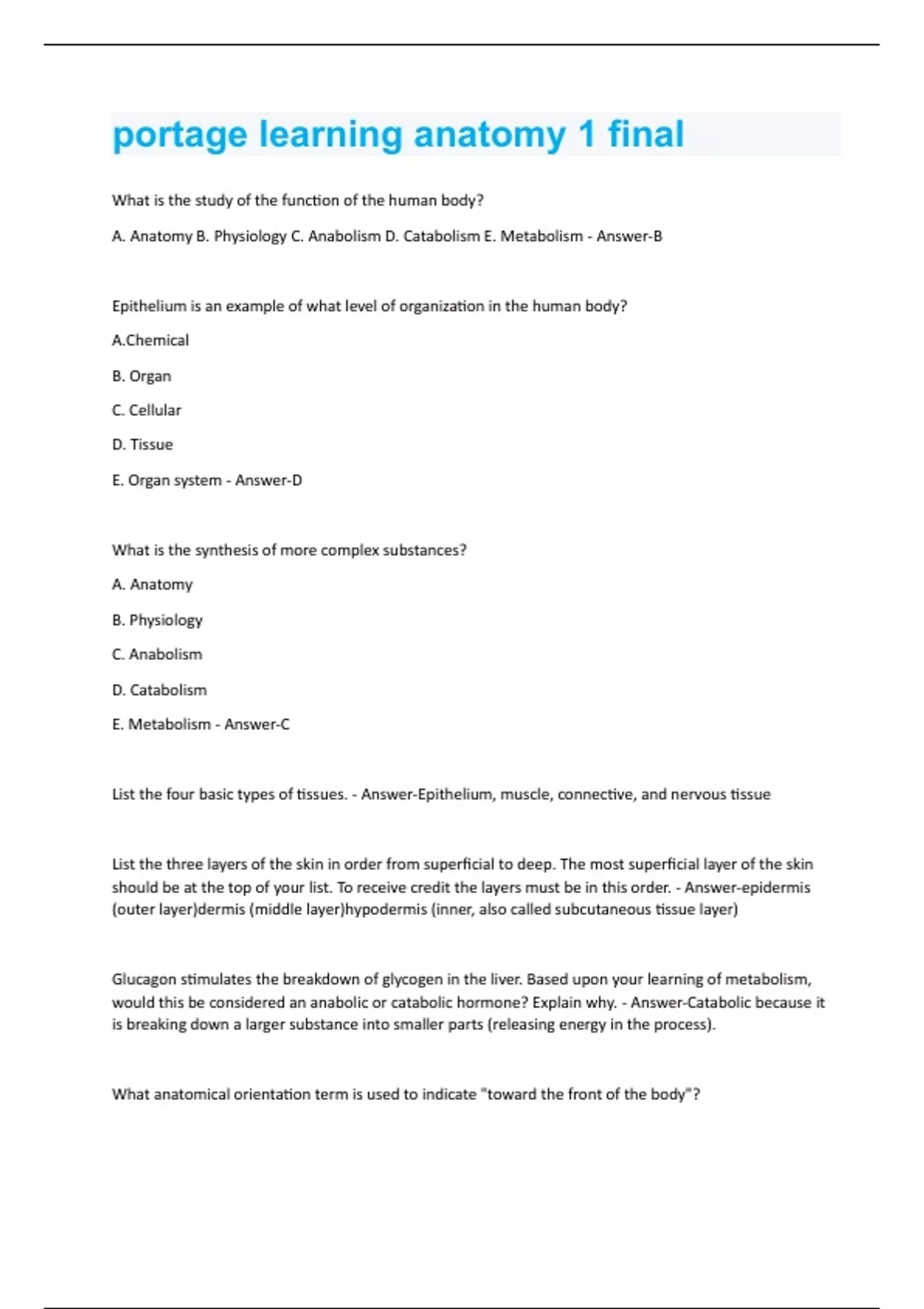 portage learning anatomy 1 final

What is the study of the function of the human body?

A. Anatomy B. Physiology C. Anabolism D. Catabolism E. Metabolism - Answer-B

Epithelium is an example of what level of organization in the human body?

A.Chemical

B. Organ

C. Cellular

D. Tissue

E. Organ system - Answer-D

What is the synthesis of more complex substances?

A. Anatomy

B. Physiology

C. Anabolism

D. Catabolism

E. Metabolism - Answer-C

List the four basic types of tissues. - Answer-Epithelium, muscle, connective, and nervous tissue

List the three layers of the skin in order from superficial to deep. The most superficial layer of the skin should be at the top of your list. To receive credit the layers must be in this order. - Answer-epidermis (outer layer)dermis (middle layer)hypodermis (inner, also called subcutaneous tissue layer)

Glucagon stimulates the breakdown of glycogen in the liver. Based upon your learning of metabolism, would this be considered an anabolic or catabolic hormone? Explain why. - Answer-Catabolic because it is breaking down a larger substance into smaller parts (releasing energy in the process).

What anatomical orientation term is used to indicate "toward the front of the body"?